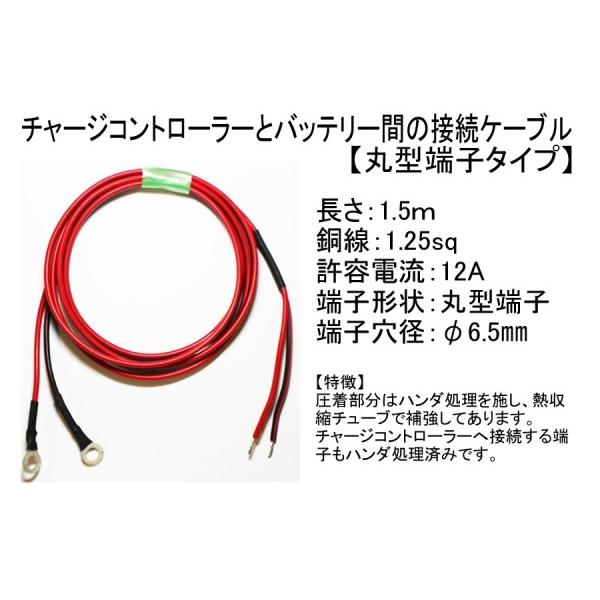 チャージコントローラーとバッテリー間の接続ケーブル
【丸型端子タイプ】

長さ:1.5m
銅線:1.25sq
許容電流:12A
端子形状:丸型端子
端子穴径:φ6.5mm

【特徴】
圧着部分はハンダ処理を施し、熱収縮チューブで補強してあります。
チャージコントローラーへ接続する端子もハンダ処理済みです。